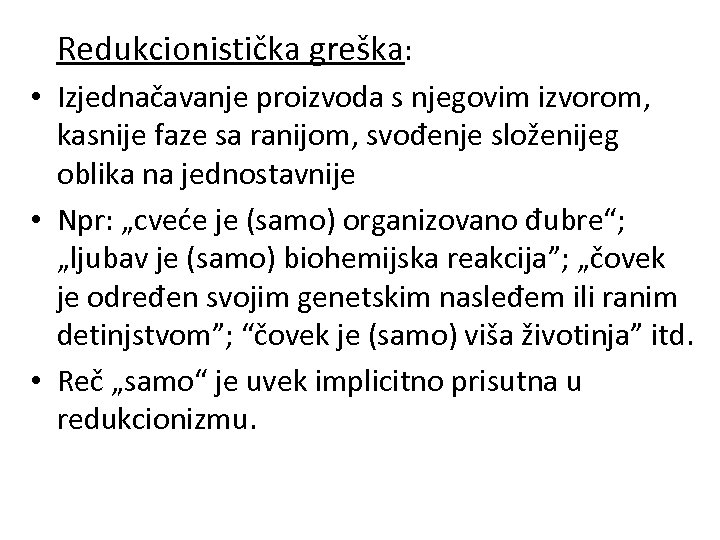 Redukcionistička greška:

• Izjednačavanje proizvoda s njegovim izvorom, kasnije faze sa ranijom, svođenje složenijeg oblika na jednostavnije

• Npr: „cveće je (samo) organizovano đubre“; „ljubav je (samo) biohemijska reakcija”; „čovek je određen svojim genetskim nasleđem ili ranim detinjstvom”; “čovek je (samo) viša životinja” itd.

• Reč „samo“ je uvek implicitno prisutna u redukcionizmu.